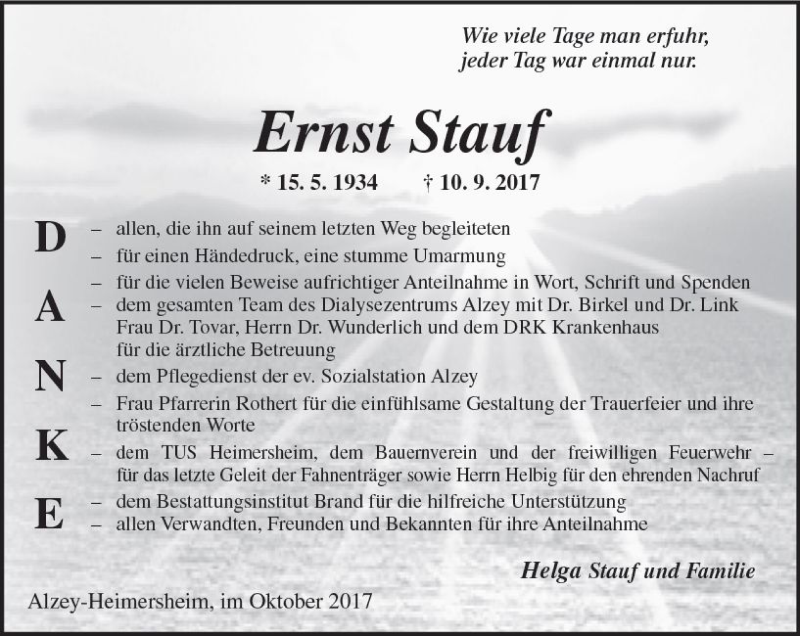 Wie viele Tage man erfuhr,
jeder Tag war einmal nur.

Ernst Stauf

* 15. 5. 1934 † 10. 9. 2017

D
A
N
K
E

– allen, die ihn auf seinem letzten Weg begleiteten
– für einen Händedruck, eine stumme Umarmung
– für die vielen Beweise aufrichtiger Anteilnahme in Wort, Schrift und Spenden
– dem gesamten Team des Dialysezentrums Alzey mit Dr. Birkel und Dr. Link Frau Dr. Tovar, Herrn Dr. Wunderlich und dem DRK Krankenhaus für die ärztliche Betreuung
– dem Pflegedienst der ev. Sozialstation Alzey
– Frau Pfarrerin Rothert für die einfühlsame Gestaltung der Trauerfeier und ihre tröstenden Worte
– dem TUS Heimersheim, dem Bauernverein und der freiwilligen Feuerwehr – für das letzte Geleit der Fahnenträger sowie Herrn Helbig für den ehrenden Nachruf
– dem Bestattungsinstitut Brand für die hilfreiche Unterstützung
– allen Verwandten, Freunden und Bekannten für ihre Anteilnahme

Helga Stauf und Familie

Alzey-Heimersheim, im Oktober 2017